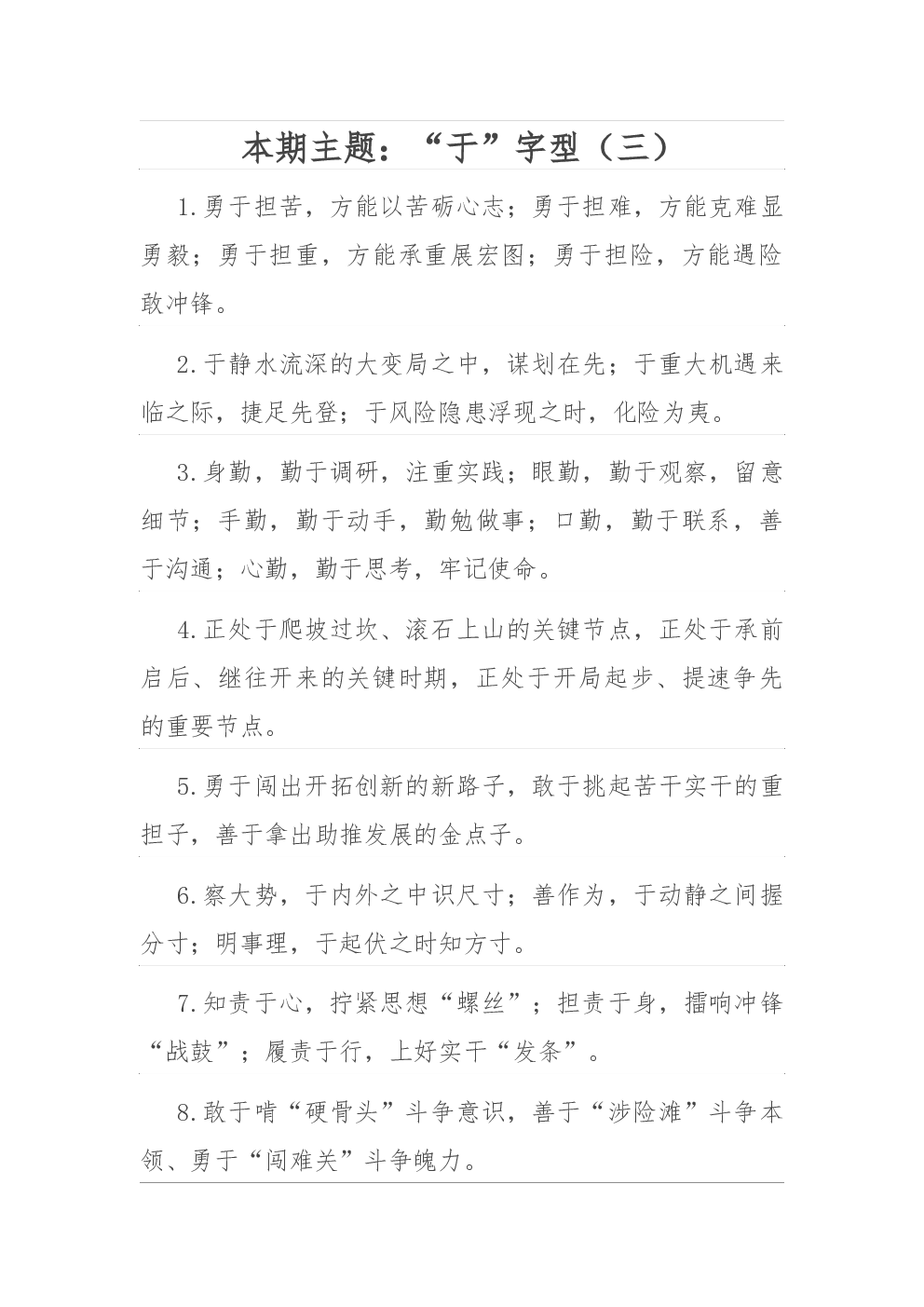 本期主题：“于”字型（三）

1.勇于担苦，方能以苦砺心志；勇于担难，方能克难显勇毅；勇于担重，方能承重展宏图；勇于担险，方能遇险敢冲锋。

2.于静水流深的大变局之中，谋划在先；于重大机遇来临之际，捷足先登；于风险隐患浮现之时，化险为夷。

3.身勤，勤于调研，注重实践；眼勤，勤于观察，留意细节；手勤，勤于动手，勤勉做事；口勤，勤于联系，善于沟通；心勤，勤于思考，牢记使命。

4.正处于爬坡过坎、滚石上山的关键节点，正处于承前启后、继往开来的关键时期，正处于开局起步、提速争先的重要节点。

5.勇于闯出开拓创新的新路子，敢于挑起苦干实干的重担子，善于拿出助推发展的金点子。

6.察大势，于内外之中识尺寸；善作为，于动静之间握分寸；明事理，于起伏之时知方寸。

7.知责于心，拧紧思想“螺丝”；担责于身，擂响冲锋“战鼓”；履责于行，上好实干“发条”。

8.敢于啃“硬骨头”斗争意识，善于“涉险滩”斗争本领、勇于“闯难关”斗争魄力。